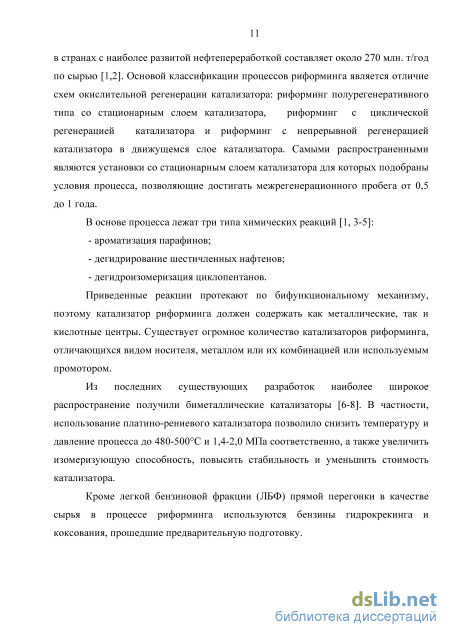 11

в странах с наиболее развитой нефтепереработкой составляет около 270 млн. т/год по сырью [1,2]. Основой классификации процессов риформинга является отличие схем окислительной регенерации катализатора: риформинг полурегенеративного типа со стационарным слоем катализатора, риформинг с циклической регенерацией катализатора и риформинг с непрерывной регенерацией катализатора в движущемся слое катализатора. Самыми распространенными являются установки со стационарным слоем катализатора для которых подобраны условия процесса, позволяющие достигать межрегенерационного пробега от 0,5 до 1 года.

В основе процесса лежат три типа химических реакций [1, 3-5]:

- ароматизация парафинов;

- дегидрирование шестичленных нафтенов;

- дегидроизомеризация циклопентанов.

Приведенные реакции протекают по бифункциональному механизму, поэтому катализатор риформинга должен содержать как металлические, так и кислотные центры. Существует огромное количество катализаторов риформинга, отличающихся видом носителя, металлом или их комбинацией или используемым промотором.

Из последних существующих разработок наиболее широкое распространение получили биметаллические катализаторы [6-8]. В частности, использование платино-рениевого катализатора позволило снизить температуру и давление процесса до 480-500°С и 1,4-2,0 МПа соответственно, а также увеличить изомеризующую способность, повысить стабильность и уменьшить стоимость катализатора.

Кроме легкой бензиновой фракции (ЛБФ) прямой перегонки в качестве сырья в процессе риформинга используются бензины гидрокрекинга и коксования, прошедшие предварительную подготовку.

dsLib.net
библиотека диссертаций